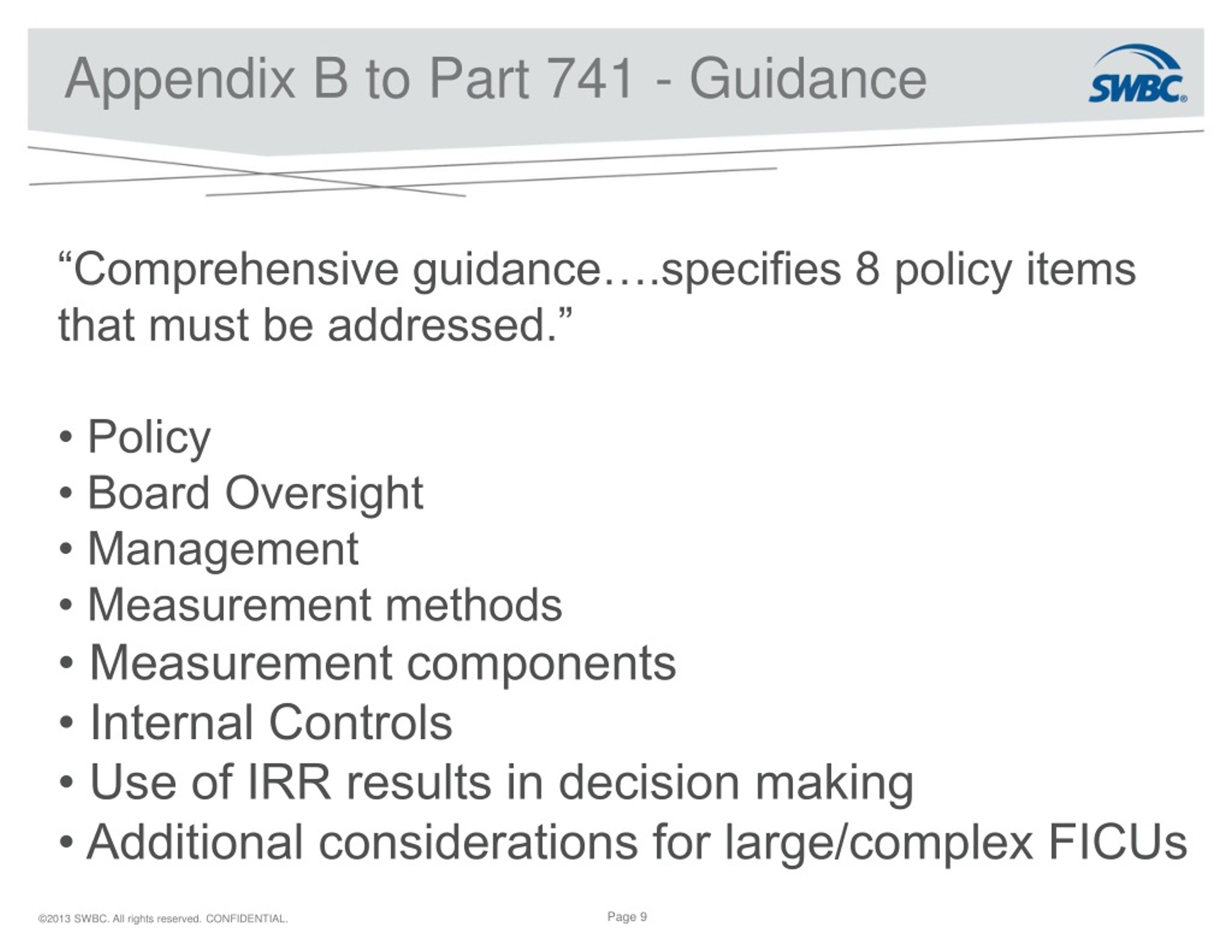 Appendix B to Part 741 - Guidance

SWBC®

"Comprehensive guidance….specifies 8 policy items that must be addressed."

• Policy
• Board Oversight
• Management
• Measurement methods
• Measurement components
• Internal Controls
• Use of IRR results in decision making
• Additional considerations for large/complex FICUs

©2013 SWBC. All rights reserved. CONFIDENTIAL.

Page 9